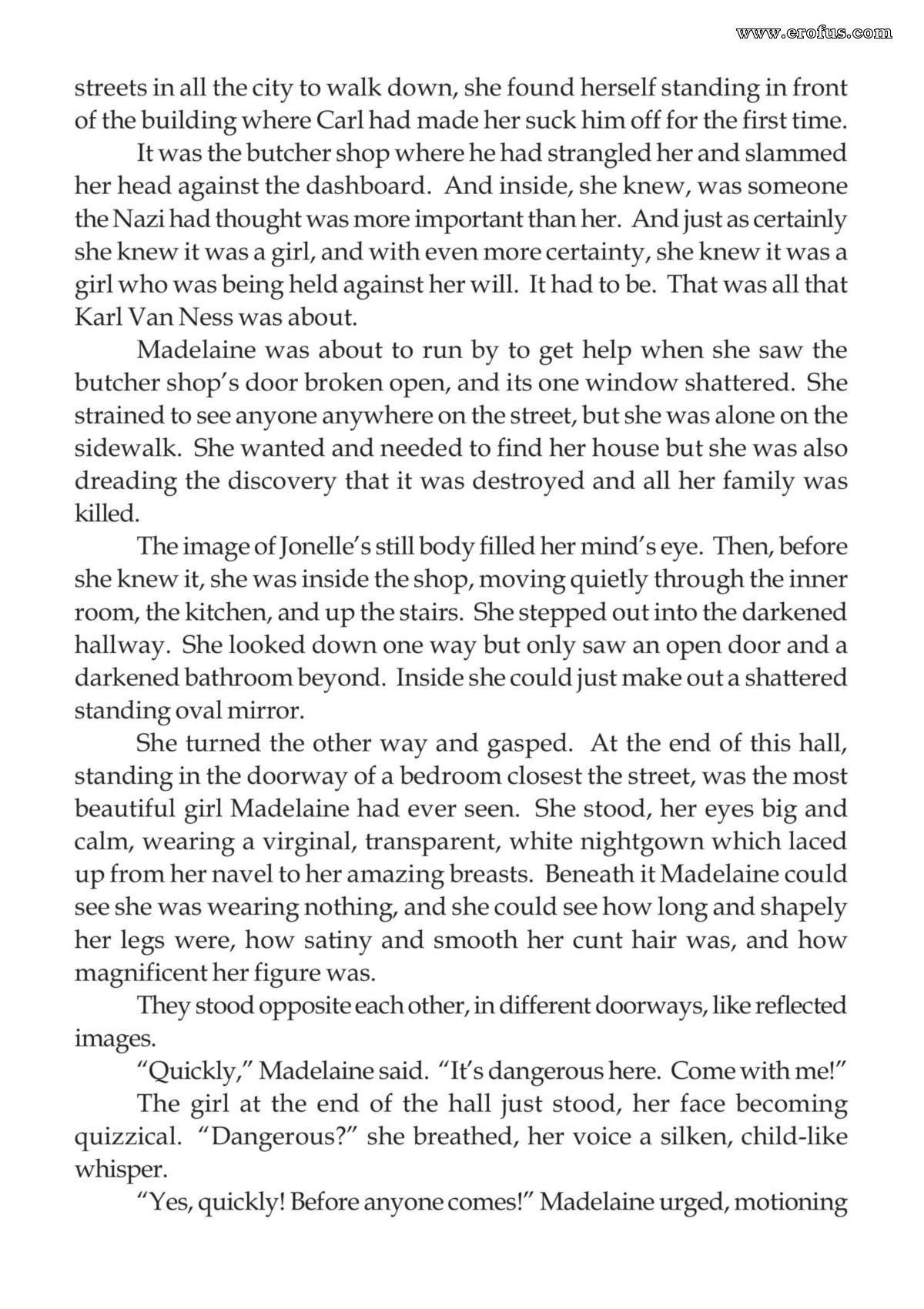 streets in all the city to walk down, she found herself standing in front of the building where Carl had made her suck him off for the first time.

It was the butcher shop where he had strangled her and slammed her head against the dashboard. And inside, she knew, was someone the Nazi had thought was more important than her. And just as certainly she knew it was a girl, and with even more certainty, she knew it was a girl who was being held against her will. It had to be. That was all that Karl Van Ness was about.

Madelaine was about to run by to get help when she saw the butcher shop's door broken open, and its one window shattered. She strained to see anyone anywhere on the street, but she was alone on the sidewalk. She wanted and needed to find her house but she was also dreading the discovery that it was destroyed and all her family was killed.

The image of Jonelle's still body filled her mind's eye. Then, before she knew it, she was inside the shop, moving quietly through the inner room, the kitchen, and up the stairs. She stepped out into the darkened hallway. She looked down one way but only saw an open door and a darkened bathroom beyond. Inside she could just make out a shattered standing oval mirror.

She turned the other way and gasped. At the end of this hall, standing in the doorway of a bedroom closest the street, was the most beautiful girl Madelaine had ever seen. She stood, her eyes big and calm, wearing a virginal, transparent, white nightgown which laced up from her navel to her amazing breasts. Beneath it Madelaine could see she was wearing nothing, and she could see how long and shapely her legs were, how satiny and smooth her cunt hair was, and how magnificent her figure was.

They stood opposite each other, in different doorways, like reflected images.

"Quickly," Madelaine said. "It's dangerous here. Come with me!"

The girl at the end of the hall just stood, her face becoming quizzical. "Dangerous?" she breathed, her voice a silken, child-like whisper.

"Yes, quickly! Before anyone comes!" Madelaine urged, motioning

www.erofus.com